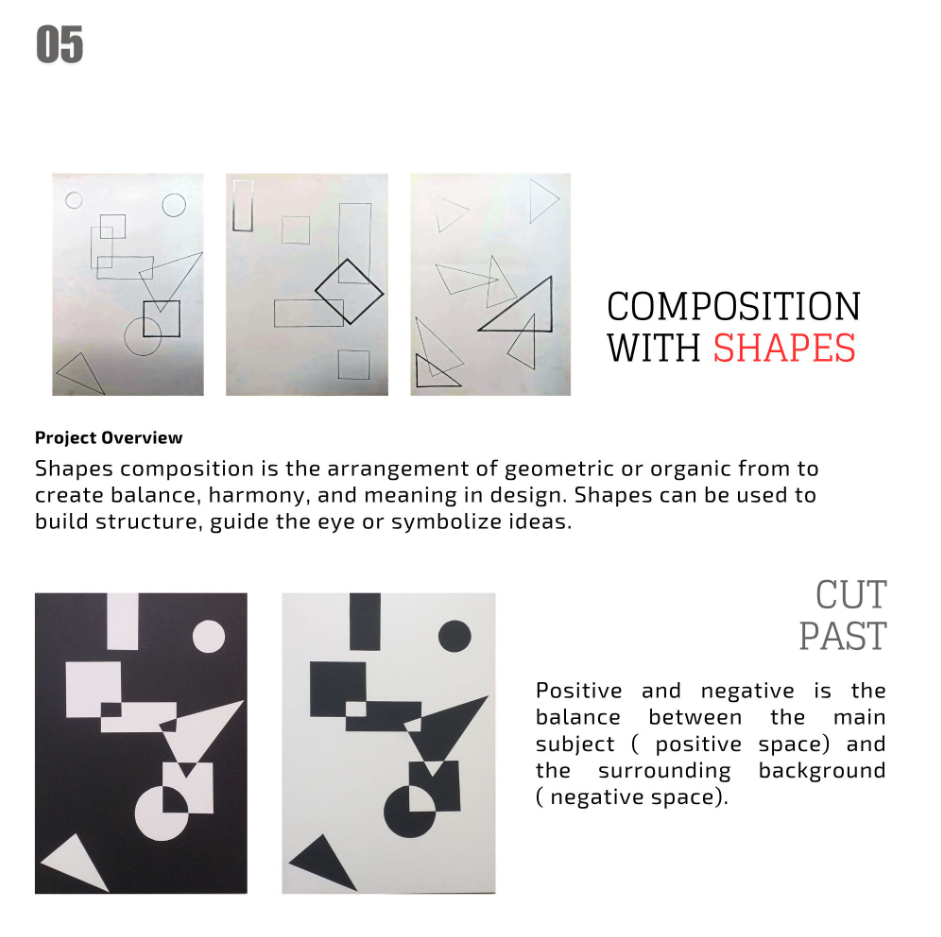 05

COMPOSITION
WITH SHAPES

Project Overview

Shapes composition is the arrangement of geometric or organic from to create balance, harmony, and meaning in design. Shapes can be used to build structure, guide the eye or symbolize ideas.

CUT
PAST

Positive and negative is the balance between the main subject ( positive space) and the surrounding background ( negative space).